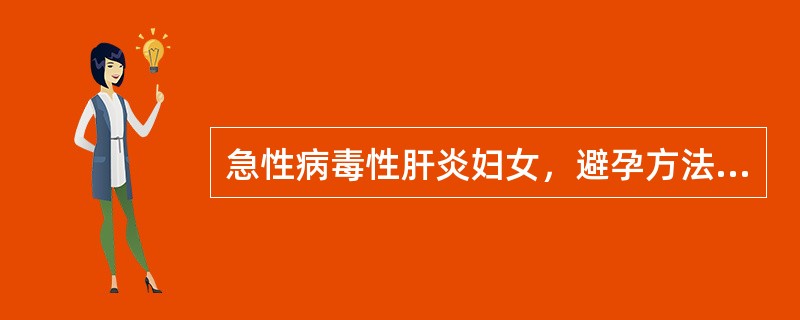 急性病毒性肝炎妇女，避孕方法...